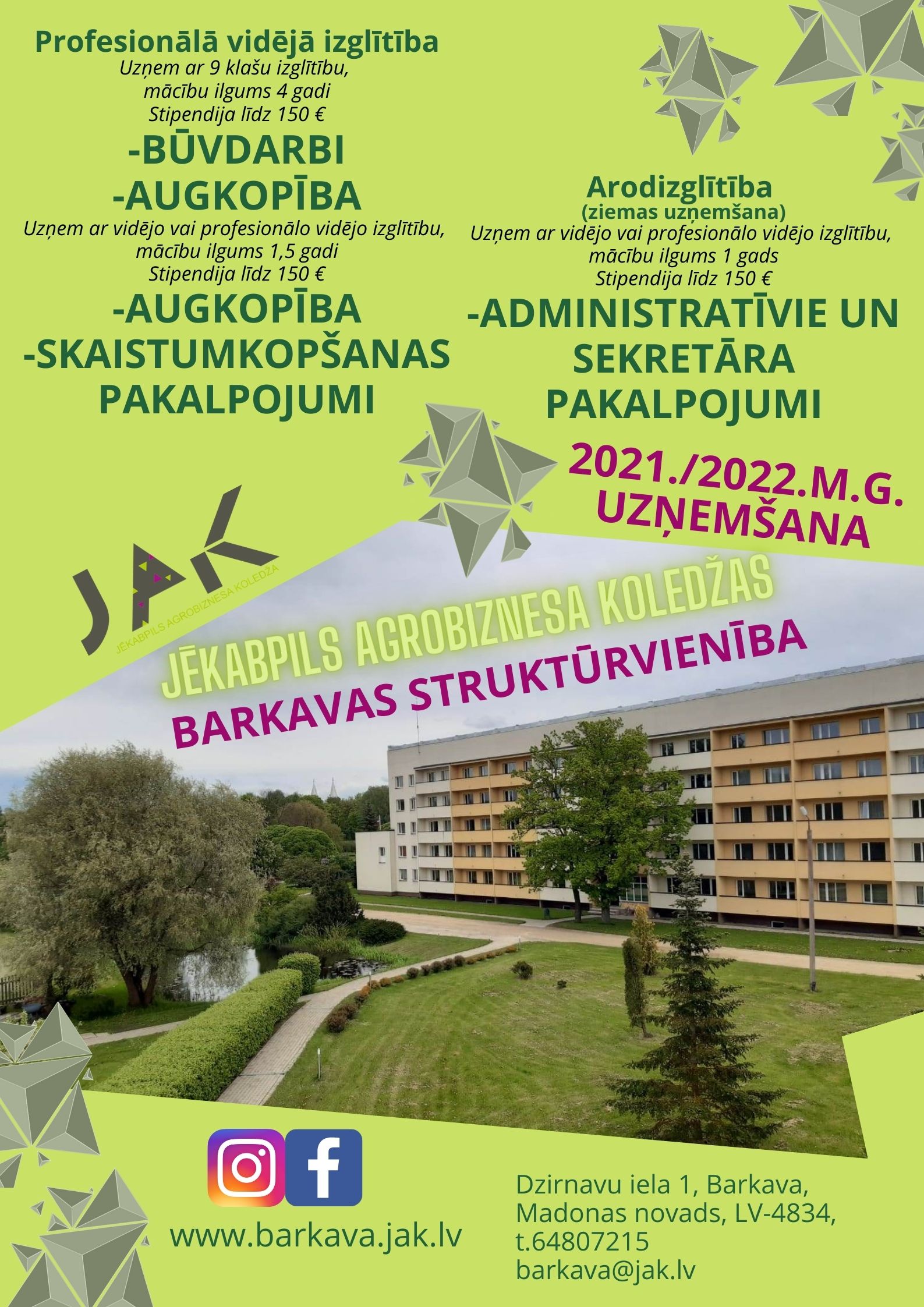 Profesionālā vidējā izglītība
Uzņem ar 9 klašu izglītību, mācību ilgums 4 gadi
Stipendija līdz 150 €

-BŪVDARBI
-AUGKOPĪBA

Uzņem ar vidējo vai profesionālo vidējo izglītību, mācību ilgums 1,5 gadi
Stipendija līdz 150 €

-AUGKOPĪBA
-SKAISTUMKOPŠANAS PAKALPOJUMI

Arodizglītība
(ziemas uzņemšana)
Uzņem ar vidējo vai profesionālo vidējo izglītību, mācību ilgums 1 gads
Stipendija līdz 150 €

-ADMINISTRATĪVIE UN SEKRETĀRA PAKALPOJUMI

2021./2022.M.G. UZŅEMŠANA

JAK
JĒKABPILS AGROBIZNESA KOLEDŽA

JĒKABPILS AGROBIZNESA KOLEDŽAS
BARKAVAS STRUKTŪRVIENĪBA

www.barkava.jak.lv

Dzirnavu iela 1, Barkava, Madonas novads, LV-4834, t.64807215
barkava@jak.lv